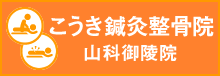 こうき鍼灸整骨院
山科御陵院